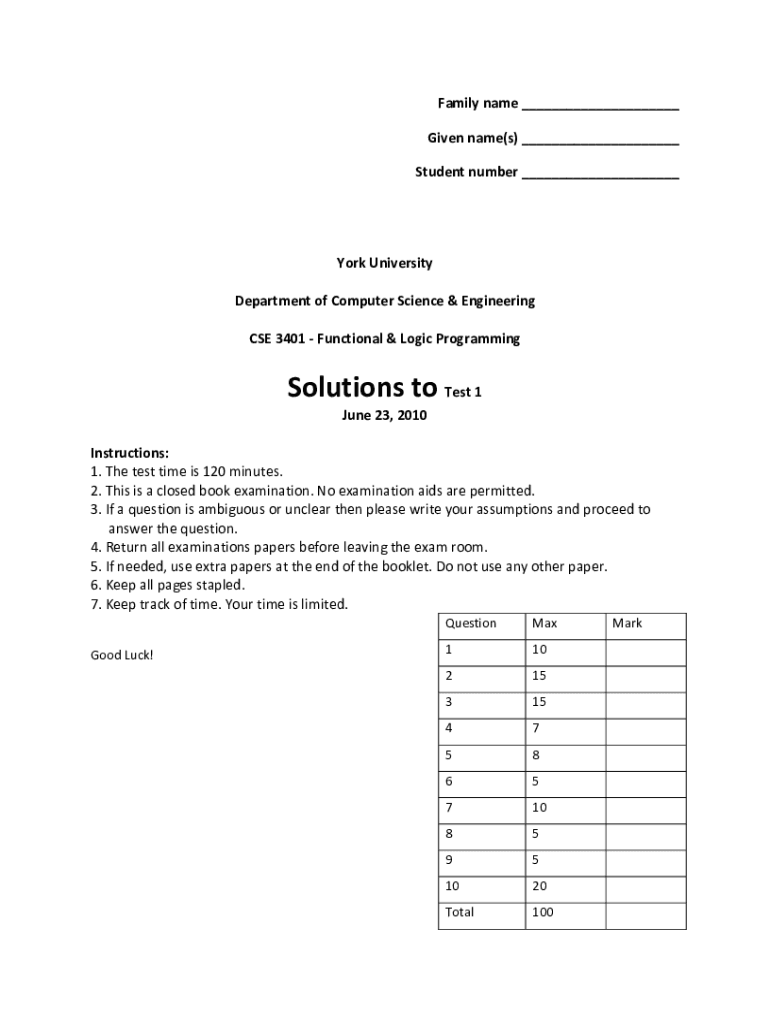 Family name ____________________

Given name(s) ____________________

Student number ____________________

York University

Department of Computer Science & Engineering

CSE 3401 - Functional & Logic Programming

Solutions to Test 1

June 23, 2010

Instructions:
1. The test time is 120 minutes.
2. This is a closed book examination. No examination aids are permitted.
3. If a question is ambiguous or unclear then please write your assumptions and proceed to answer the question.
4. Return all examinations papers before leaving the exam room.
5. If needed, use extra papers at the end of the booklet. Do not use any other paper.
6. Keep all pages stapled.
7. Keep track of time. Your time is limited.

Good Luck!

| Question | Max | Mark |
|---|---|---|
| 1 | 10 | |
| 2 | 15 | |
| 3 | 15 | |
| 4 | 7 | |
| 5 | 8 | |
| 6 | 5 | |
| 7 | 10 | |
| 8 | 5 | |
| 9 | 5 | |
| 10 | 20 | |
| Total | 100 | |